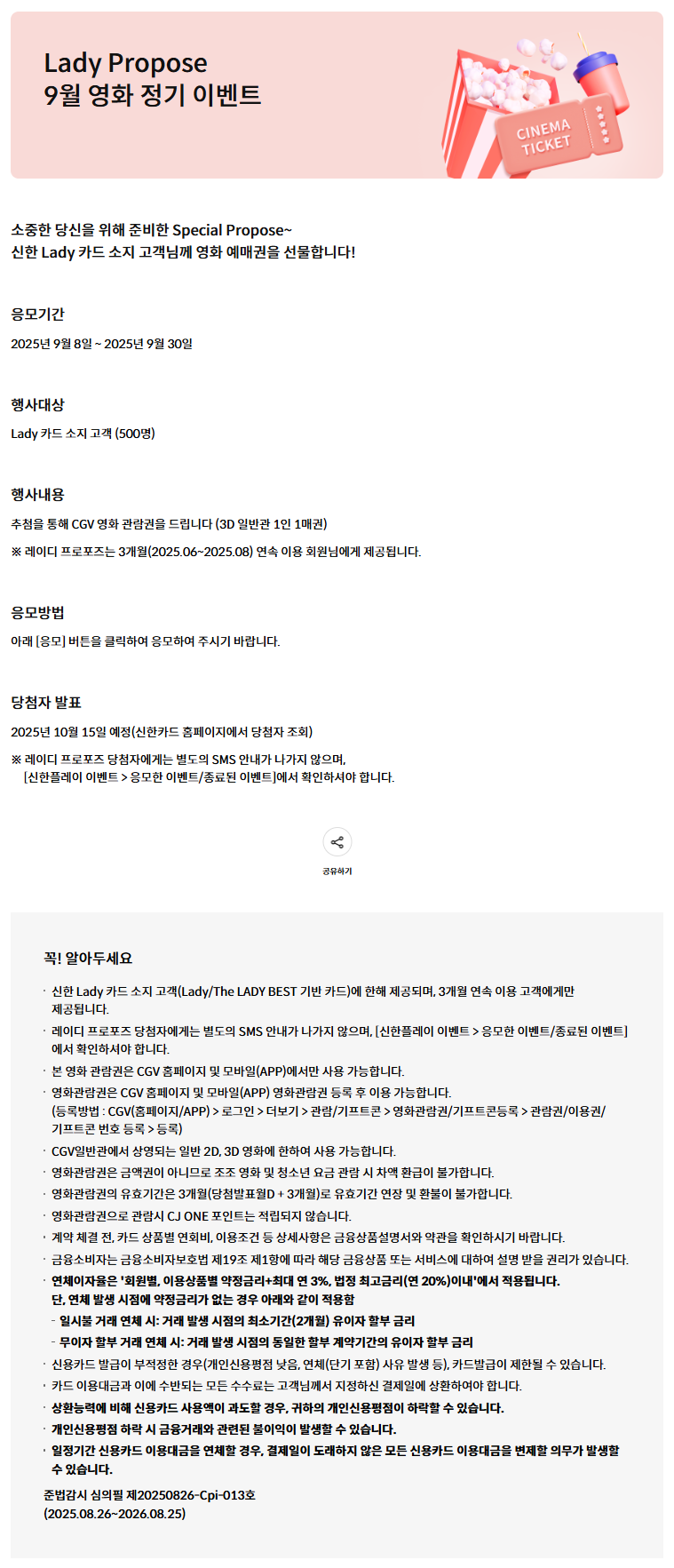 Lady Propose
9월 영화 정기 이벤트

CINEMA TICKET

소중한 당신을 위해 준비한 Special Propose~
신한 Lady 카드 소지 고객님께 영화 예매권을 선물합니다!

응모기간

2025년 9월 8일 ~ 2025년 9월 30일

행사대상

Lady 카드 소지 고객 (500명)

행사내용

추첨을 통해 CGV 영화 관람권을 드립니다 (3D 일반관 1인 1매권)

※ 레이디 프로포즈는 3개월(2025.06~2025.08) 연속 이용 회원님에게 제공됩니다.

응모방법

아래 [응모] 버튼을 클릭하여 응모하여 주시기 바랍니다.

당첨자 발표

2025년 10월 15일 예정(신한카드 홈페이지에서 당첨자 조회)

※ 레이디 프로포즈 당첨자에게는 별도의 SMS 안내가 나가지 않으며, [신한플레이 이벤트 > 응모한 이벤트/종료된 이벤트]에서 확인하셔야 합니다.

공유하기

꼭! 알아두세요

· 신한 Lady 카드 소지 고객(Lady/The LADY BEST 기반 카드)에 한해 제공되며, 3개월 연속 이용 고객에게만 제공됩니다.
· 레이디 프로포즈 당첨자에게는 별도의 SMS 안내가 나가지 않으며, [신한플레이 이벤트 > 응모한 이벤트/종료된 이벤트]에서 확인하셔야 합니다.
· 본 영화 관람권은 CGV 홈페이지 및 모바일(APP)에서만 사용 가능합니다.
· 영화관람권은 CGV 홈페이지 및 모바일(APP) 영화관람권 등록 후 이용 가능합니다.
(등록방법 : CGV(홈페이지/APP) > 로그인 > 더보기 > 관람/기프트콘 > 영화관람권/기프트콘등록 > 관람권/이용권/기프트콘 번호 등록 > 등록)
· CGV일반관에서 상영되는 일반 2D, 3D 영화에 한하여 사용 가능합니다.
· 영화관람권은 금액권이 아니므로 조조 영화 및 청소년 요금 관람 시 차액 환급이 불가합니다.
· 영화관람권의 유효기간은 3개월(당첨발표월D + 3개월)로 유효기간 연장 및 환불이 불가합니다.
· 영화관람권으로 관람시 CJ ONE 포인트는 적립되지 않습니다.
· 계약 체결 전, 카드 상품별 연회비, 이용조건 등 상세사항은 금융상품설명서와 약관을 확인하시기 바랍니다.
· 금융소비자는 금융소비자보호법 제19조 제1항에 따라 해당 금융상품 또는 서비스에 대하여 설명 받을 권리가 있습니다.
· 연체이자율은 '회원별, 이용상품별 약정금리+최대 연 3%, 법정 최고금리(연 20%)이내'에서 적용됩니다.
단, 연체 발생 시점에 약정금리가 없는 경우 아래와 같이 적용함
- 일시불 거래 연체 시: 거래 발생 시점의 최소기간(2개월) 유이자 할부 금리
- 무이자 할부 거래 연체 시: 거래 발생 시점의 동일한 할부 계약기간의 유이자 할부 금리
· 신용카드 발급이 부적정한 경우(개인신용평점 낮음, 연체(단기 포함) 사유 발생 등), 카드발급이 제한될 수 있습니다.
· 카드 이용대금과 이에 수반되는 모든 수수료는 고객님께서 지정하신 결제일에 상환하여야 합니다.
· 상환능력에 비해 신용카드 사용액이 과도할 경우, 귀하의 개인신용평점이 하락할 수 있습니다.
· 개인신용평점 하락 시 금융거래와 관련된 불이익이 발생할 수 있습니다.
· 일정기간 신용카드 이용대금을 연체할 경우, 결제일이 도래하지 않은 모든 신용카드 이용대금을 변제할 의무가 발생할 수 있습니다.
준법감시 심의필 제20250826-Cpi-013호
(2025.08.26~2026.08.25)